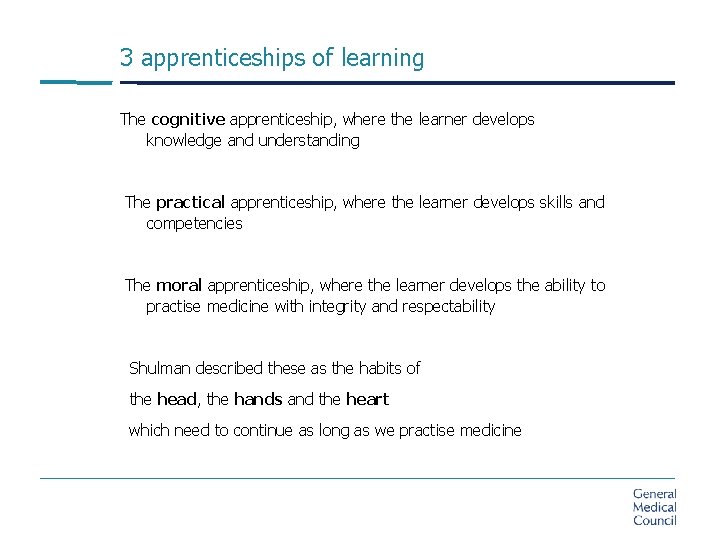 3 apprenticeships of learning

The cognitive apprenticeship, where the learner develops knowledge and understanding

The practical apprenticeship, where the learner develops skills and competencies

The moral apprenticeship, where the learner develops the ability to practise medicine with integrity and respectability

Shulman described these as the habits of

the head, the hands and the heart

which need to continue as long as we practise medicine

General
Medical
Council